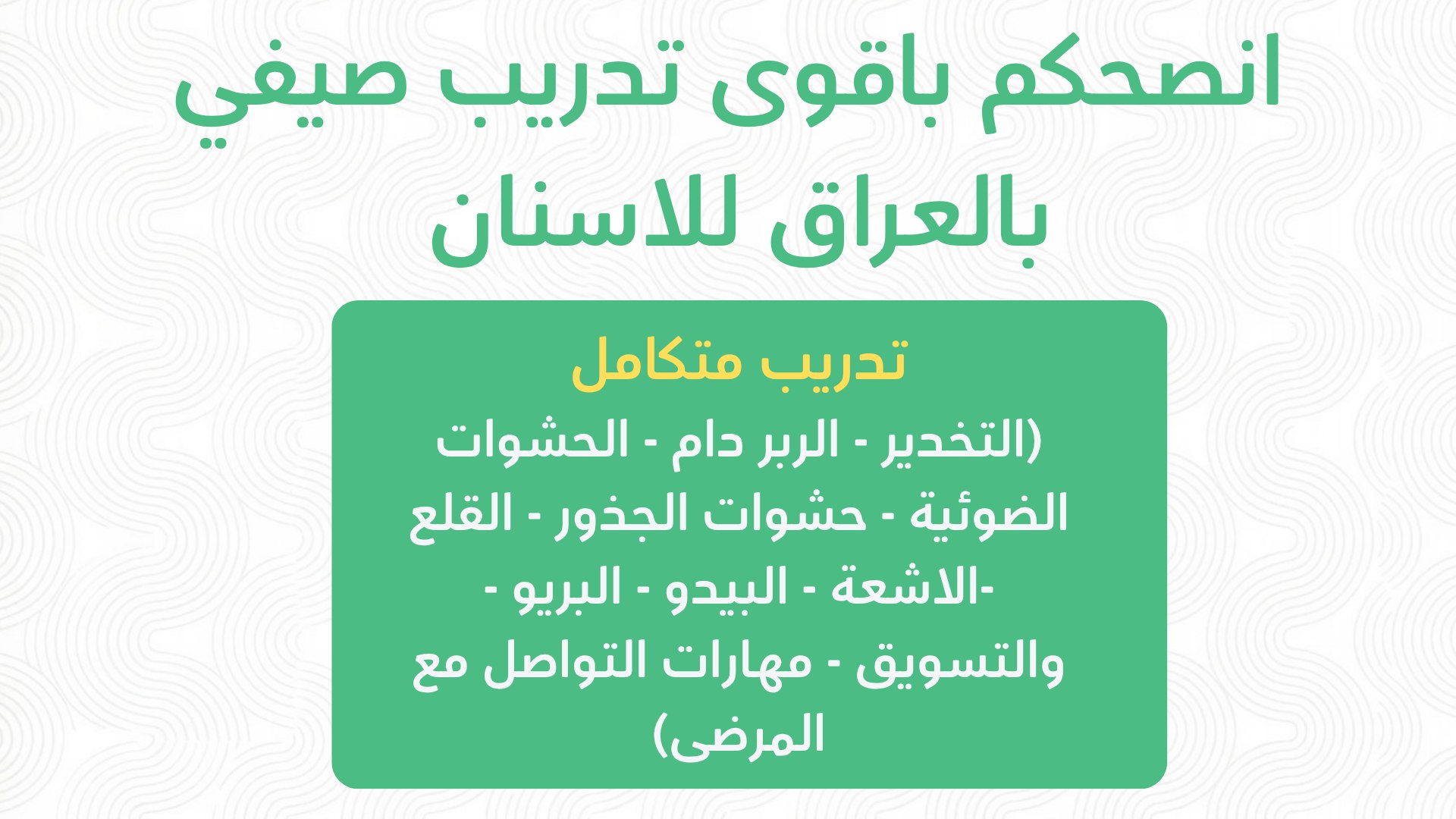 انصحكم باقوى تدريب صيفي بالعراق للاسنان

تدريب متكامل

(التخدير - الربر دام - الحشوات الضوئية - حشوات الجذور - القلع -الاشعة - البيدو - البريو - والتسويق - مهارات التواصل مع المرضى)